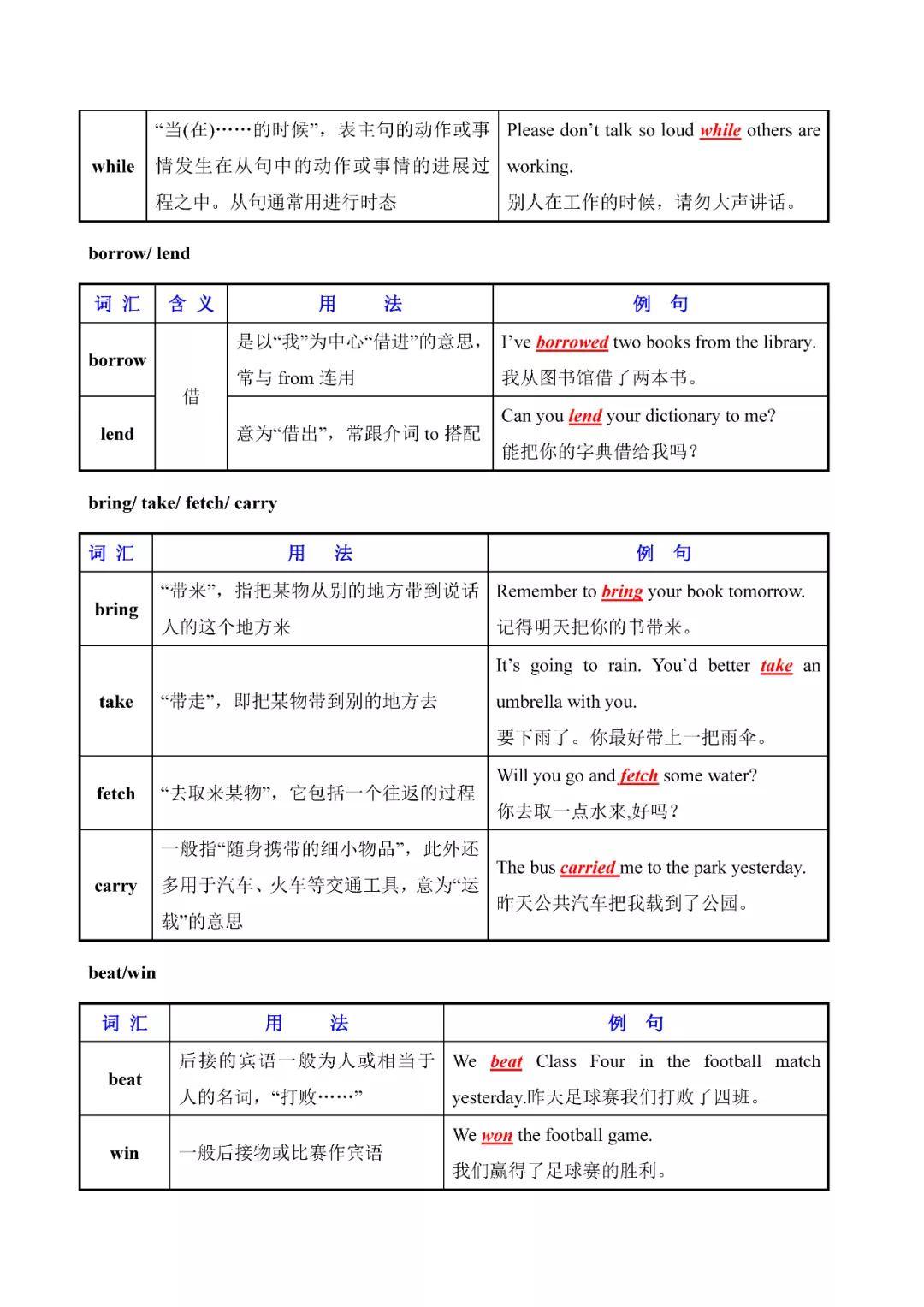 | while | “当(在)……的时候”，表主句的动作或事情发生在从句中的动作或事情的进展过程之中。从句通常用进行时态 | Please don’t talk so loud while others are working. 别人在工作的时候，请勿大声讲话。 |
|---|---|---|

borrow/ lend

| 词 汇 | 含 义 | 用 法 | 例 句 |
|---|---|---|---|
| borrow | 借 | 是以“我”为中心“借进”的意思，常与 from 连用 | I’ve borrowed two books from the library. 我从图书馆借了两本书。 |
| lend | 借 | 意为“借出”，常跟介词 to 搭配 | Can you lend your dictionary to me? 能把你的字典借给我吗？ |

bring/ take/ fetch/ carry

| 词 汇 | 用 法 | 例 句 |
|---|---|---|
| bring | “带来”，指把某物从别的地方带到说话人的这个地方来 | Remember to bring your book tomorrow. 记得明天把你的书带来。 |
| take | “带走”，即把某物带到别的地方去 | It’s going to rain. You’d better take an umbrella with you. 要下雨了。你最好带上一把雨伞。 |
| fetch | “去取来某物”，它包括一个往返的过程 | Will you go and fetch some water? 你去取一点水来,好吗？ |
| carry | 一般指“随身携带的细小物品”，此外还多用于汽车、火车等交通工具，意为“运载”的意思 | The bus carried me to the park yesterday. 昨天公共汽车把我载到了公园。 |

beat/win

| 词 汇 | 用 法 | 例 句 |
|---|---|---|
| beat | 后接的宾语一般为人或相当于人的名词，“打败……” | We beat Class Four in the football match yesterday.昨天足球赛我们打败了四班。 |
| win | 一般后接物或比赛作宾语 | We won the football game. 我们赢得了足球赛的胜利。 |